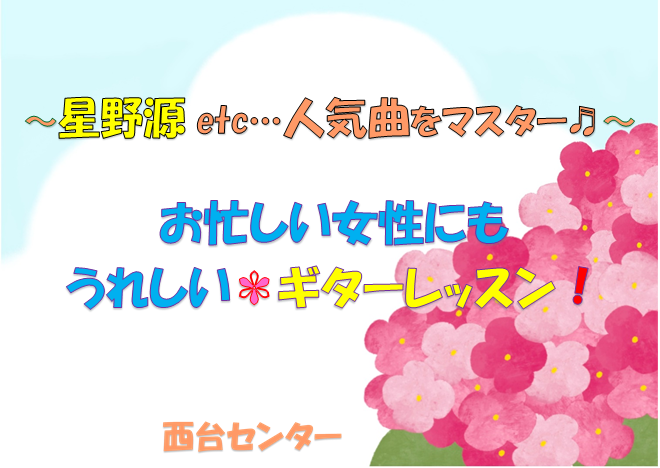 ～星野源 etc…人気曲をマスター♫～

お忙しい女性にも
うれしい＊ギターレッスン！

西台センター